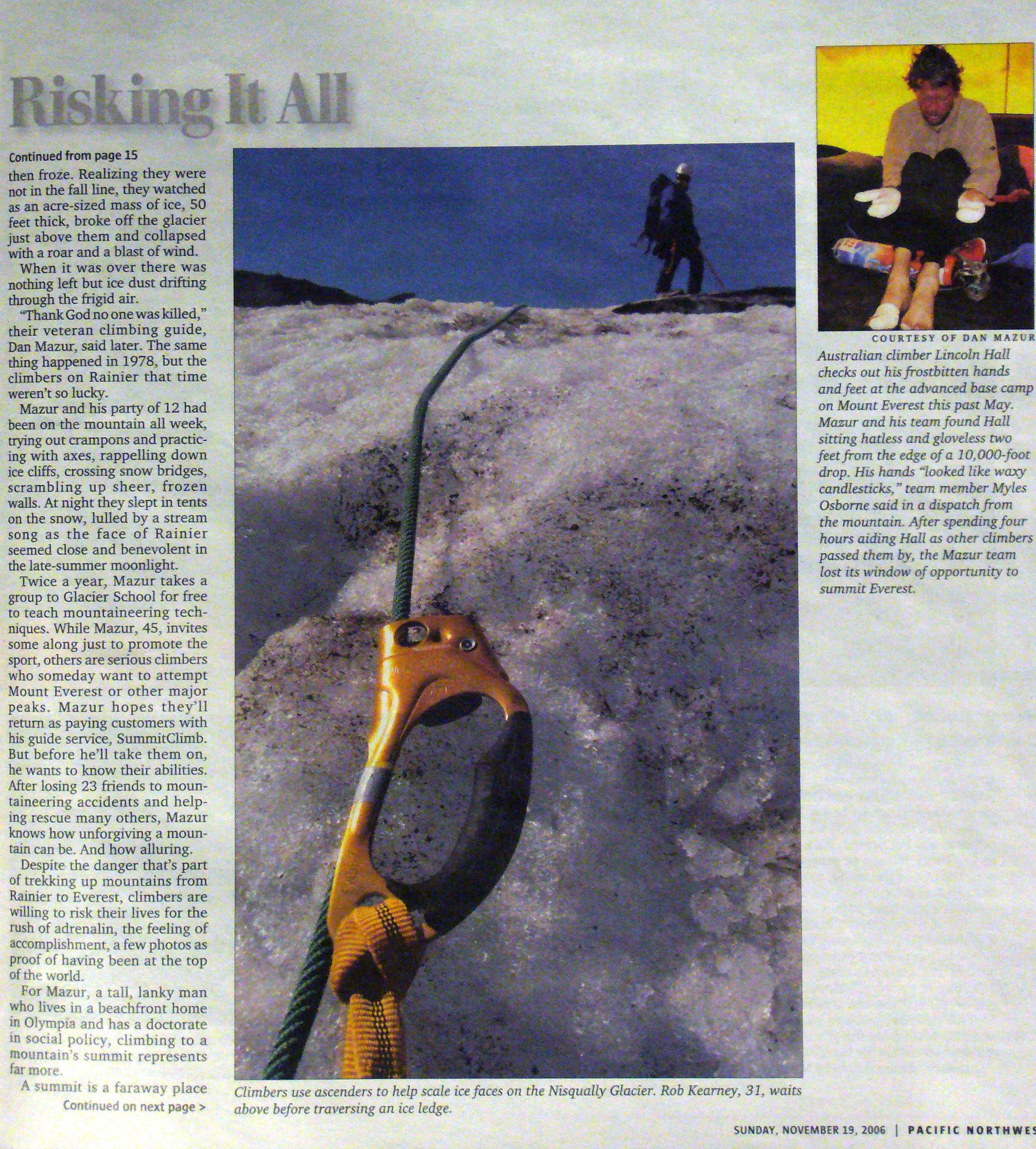 Risking It All

Continued from page 15

then froze. Realizing they were not in the fall line, they watched as an acre-sized mass of ice, 50 feet thick, broke off the glacier just above them and collapsed with a roar and a blast of wind.

When it was over there was nothing left but ice dust drifting through the frigid air.

"Thank God no one was killed," their veteran climbing guide, Dan Mazur, said later. The same thing happened in 1978, but the climbers on Rainier that time weren't so lucky.

Mazur and his party of 12 had been on the mountain all week, trying out crampons and practicing with axes, rappelling down ice cliffs, crossing snow bridges, scrambling up sheer, frozen walls. At night they slept in tents on the snow, lulled by a stream song as the face of Rainier seemed close and benevolent in the late-summer moonlight.

Twice a year, Mazur takes a group to Glacier School for free to teach mountaineering techniques. While Mazur, 45, invites some along just to promote the sport, others are serious climbers who someday want to attempt Mount Everest or other major peaks. Mazur hopes they'll return as paying customers with his guide service, SummitClimb. But before he'll take them on, he wants to know their abilities. After losing 23 friends to mountaineering accidents and helping rescue many others, Mazur knows how unforgiving a mountain can be. And how alluring.

Despite the danger that's part of trekking up mountains from Rainier to Everest, climbers are willing to risk their lives for the rush of adrenalin, the feeling of accomplishment, a few photos as proof of having been at the top of the world.

For Mazur, a tall, lanky man who lives in a beachfront home in Olympia and has a doctorate in social policy, climbing to a mountain's summit represents far more.

A summit is a faraway place

Continued on next page >

Climbers use ascenders to help scale ice faces on the Nisqually Glacier. Rob Kearney, 31, waits above before traversing an ice ledge.

COURTESY OF DAN MAZUR

Australian climber Lincoln Hall checks out his frostbitten hands and feet at the advanced base camp on Mount Everest this past May. Mazur and his team found Hall sitting hatless and gloveless two feet from the edge of a 10,000-foot drop. His hands "looked like waxy candlesticks," team member Myles Osborne said in a dispatch from the mountain. After spending four hours aiding Hall as other climbers passed them by, the Mazur team lost its window of opportunity to summit Everest.

SUNDAY, NOVEMBER 19, 2006 | PACIFIC NORTHWES